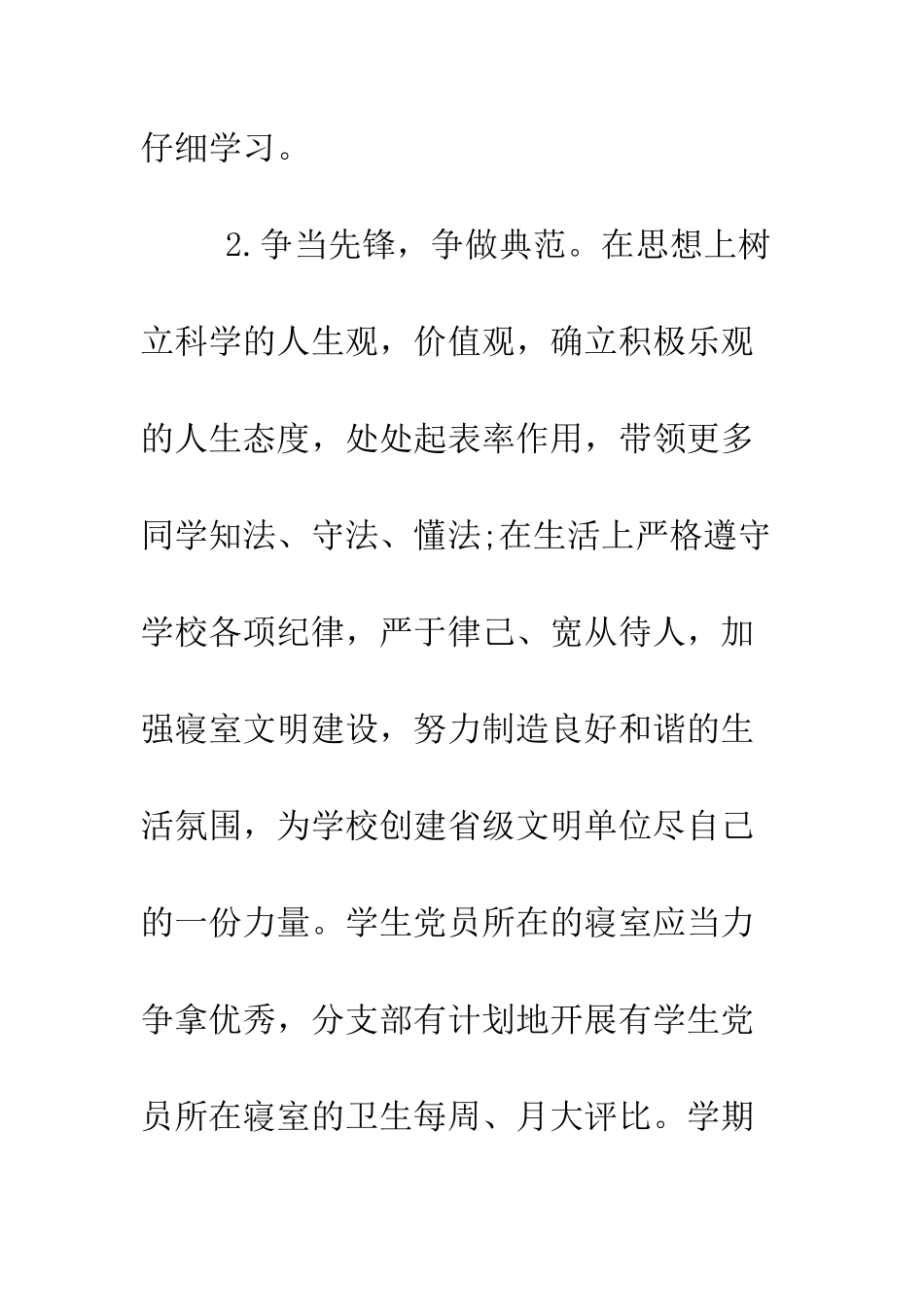 仔细学习。

2.争当先锋，争做典范。在思想上树立科学的人生观，价值观，确立积极乐观的人生态度，处处起表率作用，带领更多同学知法、守法、懂法;在生活上严格遵守学校各项纪律，严于律己、宽从待人，加强寝室文明建设，努力制造良好和谐的生活氛围，为学校创建省级文明单位尽自己的一份力量。学生党员所在的寝室应当力争拿优秀，分支部有计划地开展有学生党员所在寝室的卫生每周、月大评比。学期